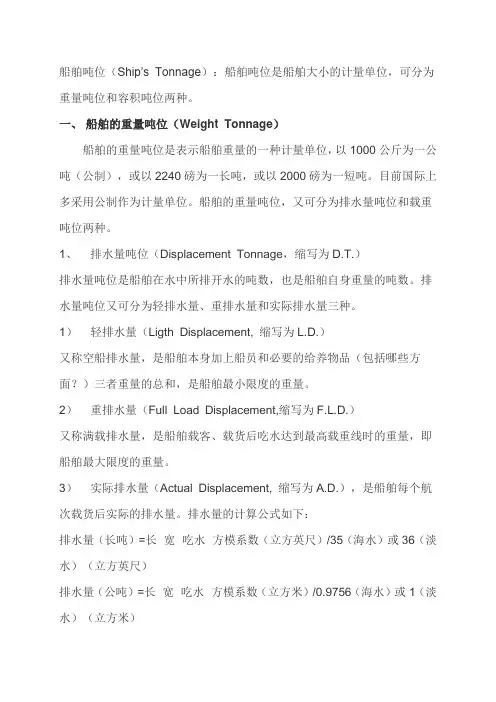 船舶吨位（Ship's Tonnage）：船舶吨位是船舶大小的计量单位，可分为重量吨位和容积吨位两种。

一、 船舶的重量吨位（Weight Tonnage）

船舶的重量吨位是表示船舶重量的一种计量单位，以 1000 公斤为一公吨（公制），或以 2240 磅为一长吨，或以 2000 磅为一短吨。目前国际上多采用公制作为计量单位。船舶的重量吨位，又可分为排水量吨位和载重吨位两种。

1、 排水量吨位（Displacement Tonnage，缩写为 D.T.）

排水量吨位是船舶在水中所排开水的吨数，也是船舶自身重量的吨数。排水量吨位又可分为轻排水量、重排水量和实际排水量三种。

1） 轻排水量（Ligth Displacement, 缩写为 L.D.）

又称空船排水量，是船舶本身加上船员和必要的给养物品（包括哪些方面？）三者重量的总和，是船舶最小限度的重量。

2） 重排水量（Full Load Displacement,缩写为 F.L.D.）

又称满载排水量，是船舶载客、载货后吃水达到最高载重线时的重量，即船舶最大限度的重量。

3） 实际排水量（Actual Displacement, 缩写为 A.D.），是船舶每个航次载货后实际的排水量。排水量的计算公式如下：

排水量（长吨）=长 宽 吃水 方模系数（立方英尺）/35（海水）或 36（淡水）（立方英尺）

排水量（公吨）=长 宽 吃水 方模系数（立方米）/0.9756（海水）或 1（淡水）（立方米）